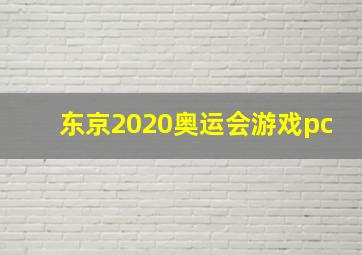 东京2020奥运会游戏pc